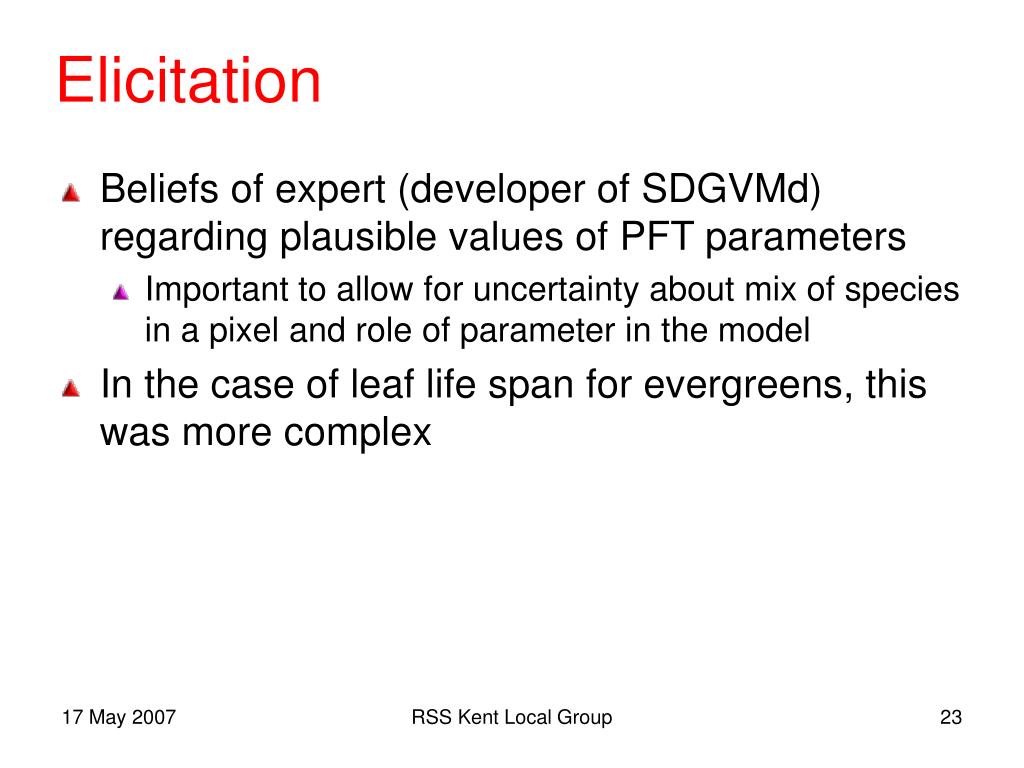 Elicitation

Beliefs of expert (developer of SDGVMd) regarding plausible values of PFT parameters

Important to allow for uncertainty about mix of species in a pixel and role of parameter in the model

In the case of leaf life span for evergreens, this was more complex

17 May 2007

RSS Kent Local Group

23